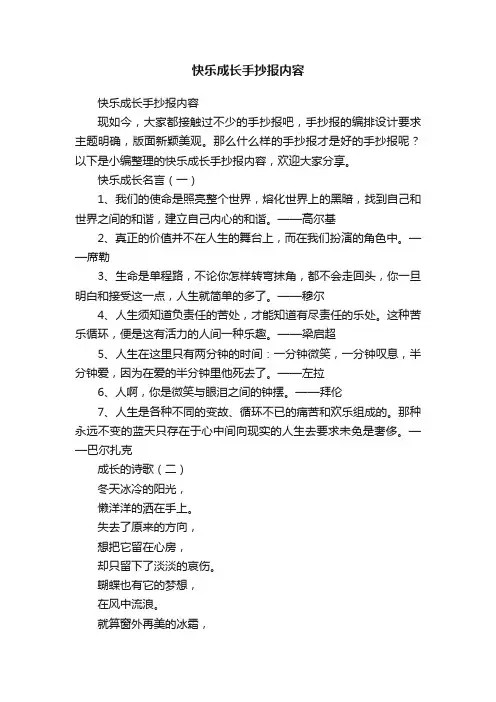 快乐成长手抄报内容

快乐成长手抄报内容

现如今，大家都接触过不少的手抄报吧，手抄报的编排设计要求主题明确，版面新颖美观。那么什么样的手抄报才是好的手抄报呢？以下是小编整理的快乐成长手抄报内容，欢迎大家分享。

快乐成长名言（一）

1、我们的使命是照亮整个世界，熔化世界上的黑暗，找到自己和世界之间的和谐，建立自己内心的和谐。——高尔基

2、真正的价值并不在人生的舞台上，而在我们扮演的角色中。——席勒

3、生命是单程路，不论你怎样转弯抹角，都不会走回头，你一旦明白和接受这一点，人生就简单的多了。——穆尔

4、人生须知道负责任的苦处，才能知道有尽责任的乐处。这种苦乐循环，便是这有活力的人间一种乐趣。——梁启超

5、人生在这里只有两分钟的时间：一分钟微笑，一分钟叹息，半分钟爱，因为在爱的半分钟里他死去了。——左拉

6、人啊，你是微笑与眼泪之间的钟摆。——拜伦

7、人生是各种不同的变故、循环不已的痛苦和欢乐组成的。那种永远不变的蓝天只存在于心中间向现实的人生去要求未免是奢侈。——巴尔扎克

成长的诗歌（二）

冬天冰冷的阳光，

懒洋洋的洒在手上。

失去了原来的方向，

想把它留在心房，

却只留下了淡淡的哀伤。

蝴蝶也有它的梦想，

在风中流浪。

就算窗外再美的冰霜，